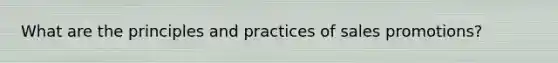 What are the principles and practices of sales promotions?